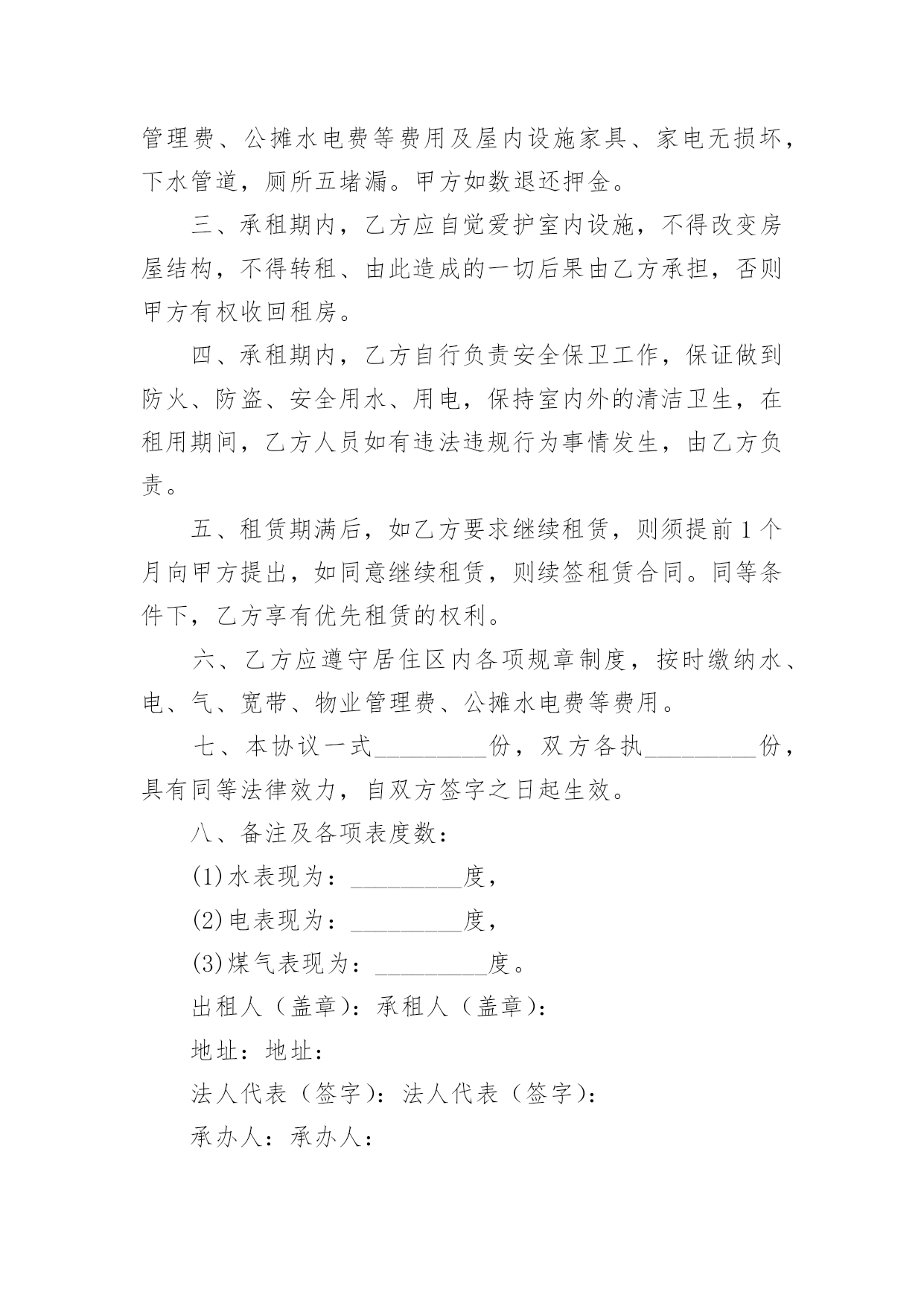 管理费、公摊水电费等费用及屋内设施家具、家电无损坏，下水管道，厕所五堵漏。甲方如数退还押金。

三、承租期内，乙方应自觉爱护室内设施，不得改变房屋结构，不得转租、由此造成的一切后果由乙方承担，否则甲方有权收回租房。

四、承租期内，乙方自行负责安全保卫工作，保证做到防火、防盗、安全用水、用电，保持室内外的清洁卫生，在租用期间，乙方人员如有违法违规行为事情发生，由乙方负责。

五、租赁期满后，如乙方要求继续租赁，则须提前1个月向甲方提出，如同意继续租赁，则续签租赁合同。同等条件下，乙方享有优先租赁的权利。

六、乙方应遵守居住区内各项规章制度，按时缴纳水、电、气、宽带、物业管理费、公摊水电费等费用。

七、本协议一式_________份，双方各执_________份，具有同等法律效力，自双方签字之日起生效。

八、备注及各项表度数：

(1)水表现为：_________度，

(2)电表现为：_________度，

(3)煤气表现为：_________度。

出租人（盖章)：承租人（盖章)：

地址：地址：

法人代表（签字)：法人代表（签字)：

承办人：承办人：